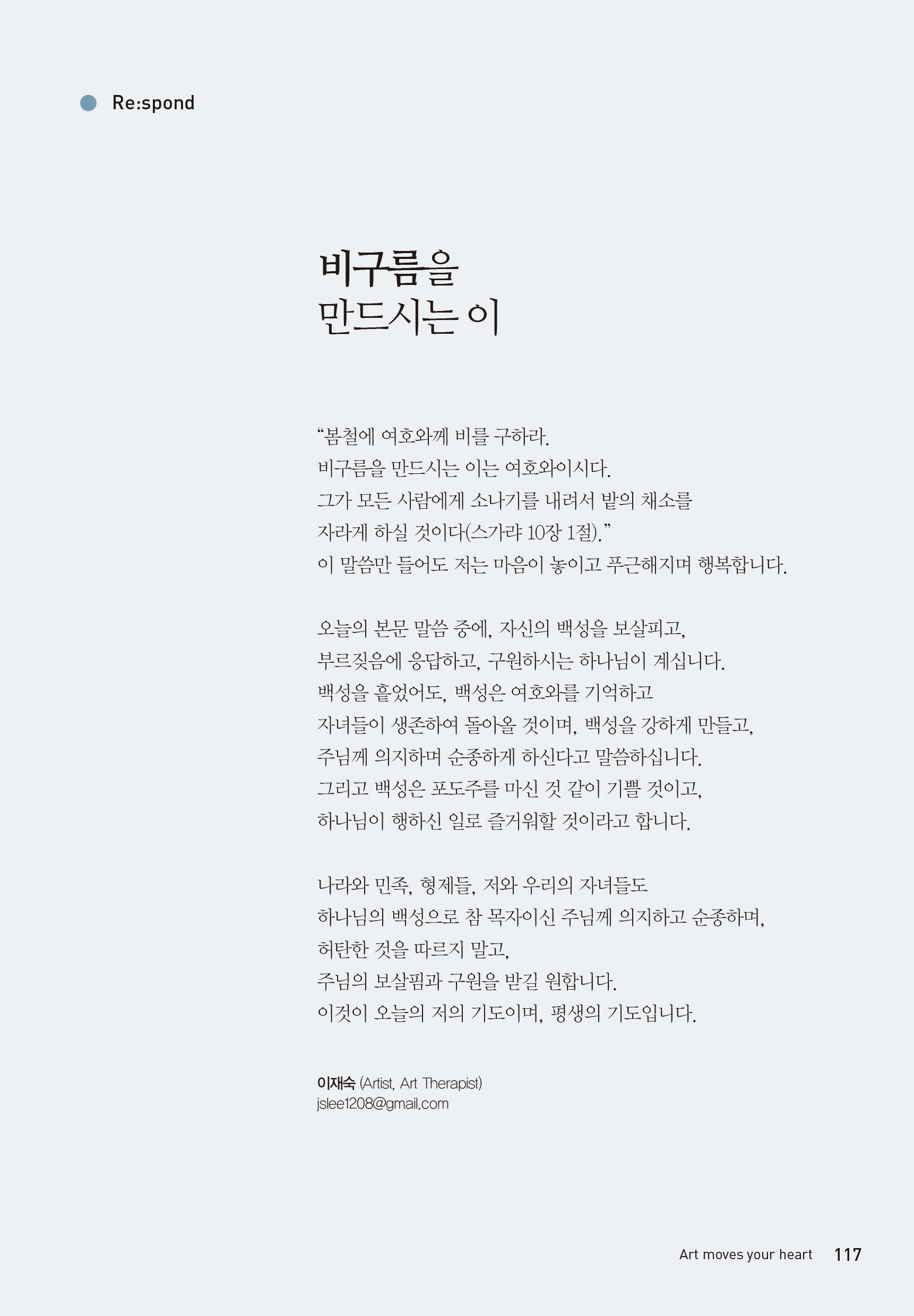 Re:spond

비구름을
만드시는 이

“봄철에 여호와께 비를 구하라.
비구름을 만드시는 이는 여호와이시다.
그가 모든 사람에게 소나기를 내려서 밭의 채소를
자라게 하실 것이다(스가랴 10장 1절).”
이 말씀만 들어도 저는 마음이 놓이고 푸근해지며 행복합니다.

오늘의 본문 말씀 중에, 자신의 백성을 보살피고,
부르짖음에 응답하고, 구원하시는 하나님이 계십니다.
백성을 흩었어도, 백성은 여호와를 기억하고
자녀들이 생존하여 돌아올 것이며, 백성을 강하게 만들고,
주님께 의지하며 순종하게 하신다고 말씀하십니다.
그리고 백성은 포도주를 마신 것 같이 기쁠 것이고,
하나님이 행하신 일로 즐거워할 것이라고 합니다.

나라와 민족, 형제들, 저와 우리의 자녀들도
하나님의 백성으로 참 목자이신 주님께 의지하고 순종하며,
허탄한 것을 따르지 말고,
주님의 보살핌과 구원을 받길 원합니다.
이것이 오늘의 저의 기도이며, 평생의 기도입니다.

이재숙 (Artist, Art Therapist)
jslee1208@gmail.com

Art moves your heart 117